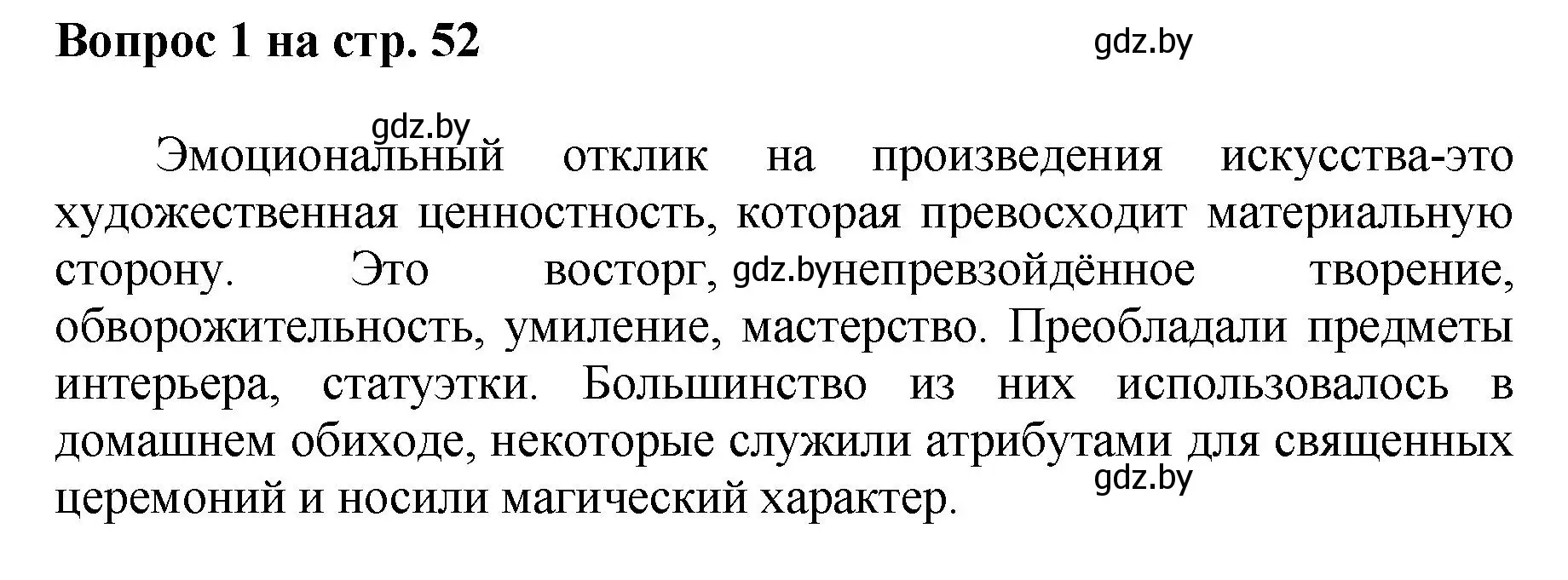 Вопрос 1 на стр. 52

gdz.by

gdz.by

Эмоциональный отклик на произведения искусства-это художественная ценностность, которая превосходит материальную сторону. Это восторг, gdz.by непревзойдённое творение, обворожительность, умиление, мастерство. Преобладали предметы интерьера, статуэтки. Большинство из них использовалось в домашнем обиходе, некоторые служили атрибутами для священных церемоний и носили магический характер.

gdz.by